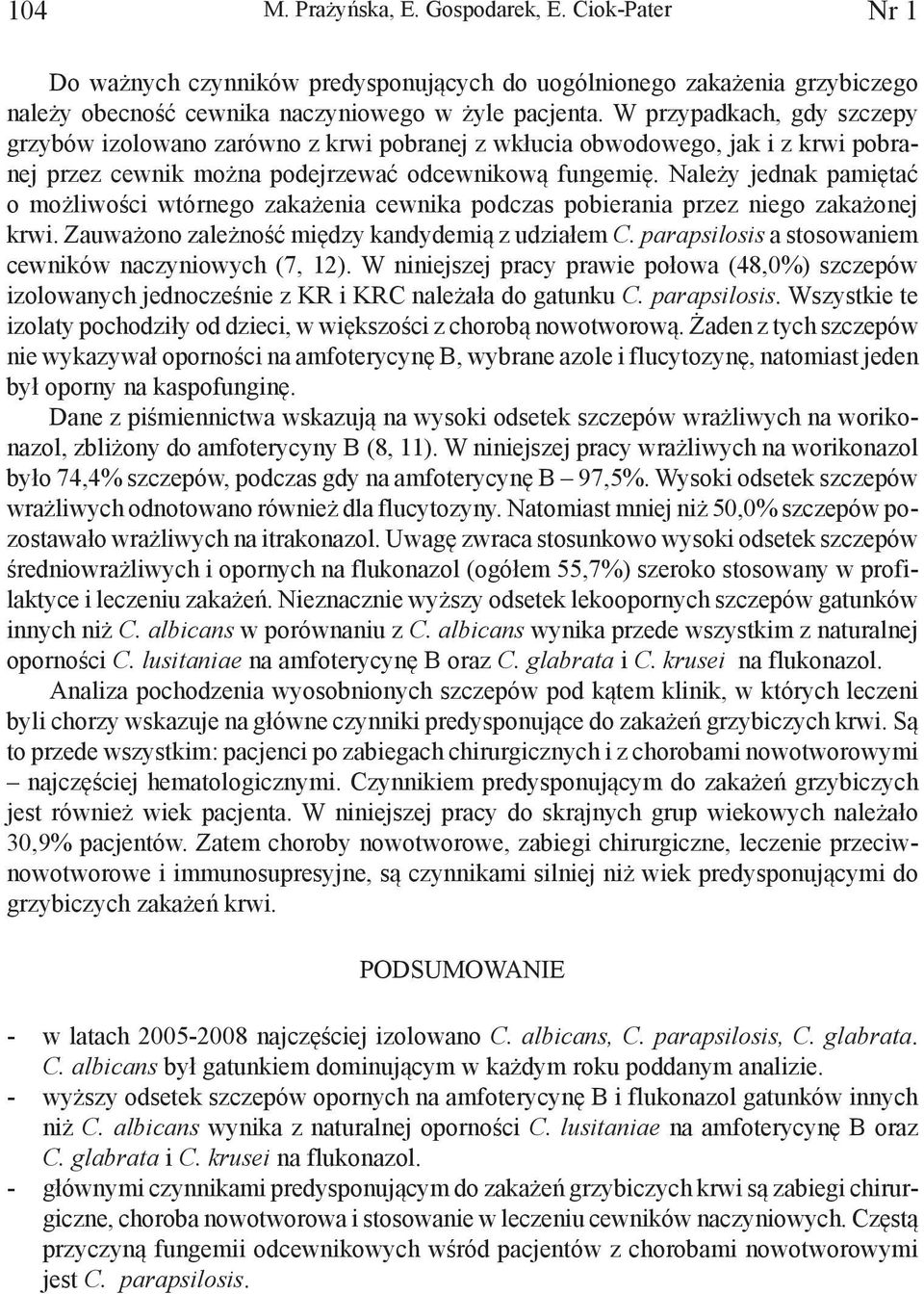 104 M. Prażyńska, E. Gospodarek, E. Ciok-Pater Nr 1

Do ważnych czynników predysponujących do uogólnionego zakażenia grzybiczego należy obecność cewnika naczyniowego w żyle pacjenta. W przypadkach, gdy szczepy grzybów izolowano zarówno z krwi pobranej z wkłucia obwodowego, jak i z krwi pobranej przez cewnik można podejrzewać odcewnikową fungemię. Należy jednak pamiętać o możliwości wtórnego zakażenia cewnika podczas pobierania przez niego zakażonej krwi. Zauważono zależność między kandydemią z udziałem C. parapsilosis a stosowaniem cewników naczyniowych (7, 12). W niniejszej pracy prawie połowa (48,0%) szczepów izolowanych jednocześnie z KR i KRC należała do gatunku C. parapsilosis. Wszystkie te izolaty pochodziły od dzieci, w większości z chorobą nowotworową. Żaden z tych szczepów nie wykazywał oporności na amfoterycynę B, wybrane azole i flucytozynę, natomiast jeden był oporny na kaspofunginę.

Dane z piśmiennictwa wskazują na wysoki odsetek szczepów wrażliwych na worikonazol, zbliżony do amfoterycyny B (8, 11). W niniejszej pracy wrażliwych na worikonazol było 74,4% szczepów, podczas gdy na amfoterycynę B – 97,5%. Wysoki odsetek szczepów wrażliwych odnotowano również dla flucytozyny. Natomiast mniej niż 50,0% szczepów pozostawało wrażliwych na itrakonazol. Uwagę zwraca stosunkowo wysoki odsetek szczepów średniowrażliwych i opornych na flukonazol (ogółem 55,7%) szeroko stosowany w profilaktyce i leczeniu zakażeń. Nieznacznie wyższy odsetek lekoopornych szczepów gatunków innych niż C. albicans w porównaniu z C. albicans wynika przede wszystkim z naturalnej oporności C. lusitaniae na amfoterycynę B oraz C. glabrata i C. krusei na flukonazol.

Analiza pochodzenia wyosobnionych szczepów pod kątem klinik, w których leczeni byli chorzy wskazuje na główne czynniki predysponujące do zakażeń grzybiczych krwi. Są to przede wszystkim: pacjenci po zabiegach chirurgicznych i z chorobami nowotworowymi – najczęściej hematologicznymi. Czynnikiem predysponującym do zakażeń grzybiczych jest również wiek pacjenta. W niniejszej pracy do skrajnych grup wiekowych należało 30,9% pacjentów. Zatem choroby nowotworowe, zabiegi chirurgiczne, leczenie przeciwnowotworowe i immunosupresyjne, są czynnikami silniej niż wiek predysponującymi do grzybiczych zakażeń krwi.

PODSUMOWANIE

- w latach 2005-2008 najczęściej izolowano C. albicans, C. parapsilosis, C. glabrata. C. albicans był gatunkiem dominującym w każdym roku poddanym analizie.
- wyższy odsetek szczepów opornych na amfoterycynę B i flukonazol gatunków innych niż C. albicans wynika z naturalnej oporności C. lusitaniae na amfoterycynę B oraz C. glabrata i C. krusei na flukonazol.
- głównymi czynnikami predysponującym do zakażeń grzybiczych krwi są zabiegi chirurgiczne, choroba nowotworowa i stosowanie w leczeniu cewników naczyniowych. Częstą przyczyną fungemii odcewnikowych wśród pacjentów z chorobami nowotworowymi jest C. parapsilosis.